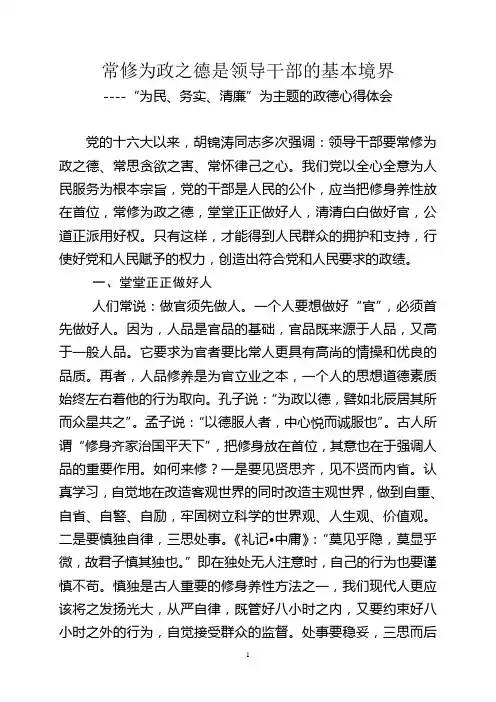 常修为政之德是领导干部的基本境界

----“为民、务实、清廉”为主题的政德心得体会

党的十六大以来，胡锦涛同志多次强调：领导干部要常修为政之德、常思贪欲之害、常怀律己之心。我们党以全心全意为人民服务为根本宗旨，党的干部是人民的公仆，应当把修身养性放在首位，常修为政之德，堂堂正正做好人，清清白白做好官，公道正派用好权。只有这样，才能得到人民群众的拥护和支持，行使好党和人民赋予的权力，创造出符合党和人民要求的政绩。

一、堂堂正正做好人

人们常说：做官须先做人。一个人要想做好“官”，必须首先做好人。因为，人品是官品的基础，官品既来源于人品，又高于一般人品。它要求为官者要比常人更具有高尚的情操和优良的品质。再者，人品修养是为官立业之本，一个人的思想道德素质始终左右着他的行为取向。孔子说：“为政以德，譬如北辰居其所而众星共之”。孟子说：“以德服人者，中心悦而诚服也”。古人所谓“修身齐家治国平天下”，把修身放在首位，其意也在于强调人品的重要作用。如何来修？一是要见贤思齐，见不贤而内省。认真学习，自觉地在改造客观世界的同时改造主观世界，做到自重、自省、自警、自励，牢固树立科学的世界观、人生观、价值观。二是要慎独自律，三思处事。《礼记•中庸》：“莫见乎隐，莫显乎微，故君子慎其独也。”即在独处无人注意时，自己的行为也要谨慎不苟。慎独是古人重要的修身养性方法之一，我们现代人更应该将之发扬光大，从严自律，既管好八小时之内，又要约束好八小时之外的行为，自觉接受群众的监督。处事要稳妥，三思而后

1